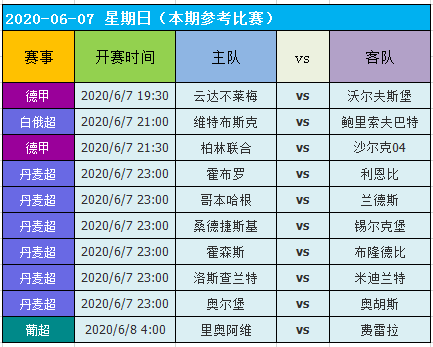 2020-06-07 星期日（本期参考比赛）

| 赛事 | 开赛时间 | 主队 | vs | 客队 |
|---|---|---|---|---|
| 德甲 | 2020/6/7 19:30 | 云达不莱梅 | vs | 沃尔夫斯堡 |
| 白俄超 | 2020/6/7 21:00 | 维特布斯克 | vs | 鲍里索夫巴特 |
| 德甲 | 2020/6/7 21:30 | 柏林联合 | vs | 沙尔克04 |
| 丹麦超 | 2020/6/7 23:00 | 霍布罗 | vs | 利恩比 |
| 丹麦超 | 2020/6/7 23:00 | 哥本哈根 | vs | 兰德斯 |
| 丹麦超 | 2020/6/7 23:00 | 桑德捷斯基 | vs | 锡尔克堡 |
| 丹麦超 | 2020/6/7 23:00 | 霍森斯 | vs | 布隆德比 |
| 丹麦超 | 2020/6/7 23:00 | 洛斯查兰特 | vs | 米迪兰特 |
| 丹麦超 | 2020/6/7 23:00 | 奥尔堡 | vs | 奥胡斯 |
| 葡超 | 2020/6/8 4:00 | 里奥阿维 | vs | 费雷拉 |